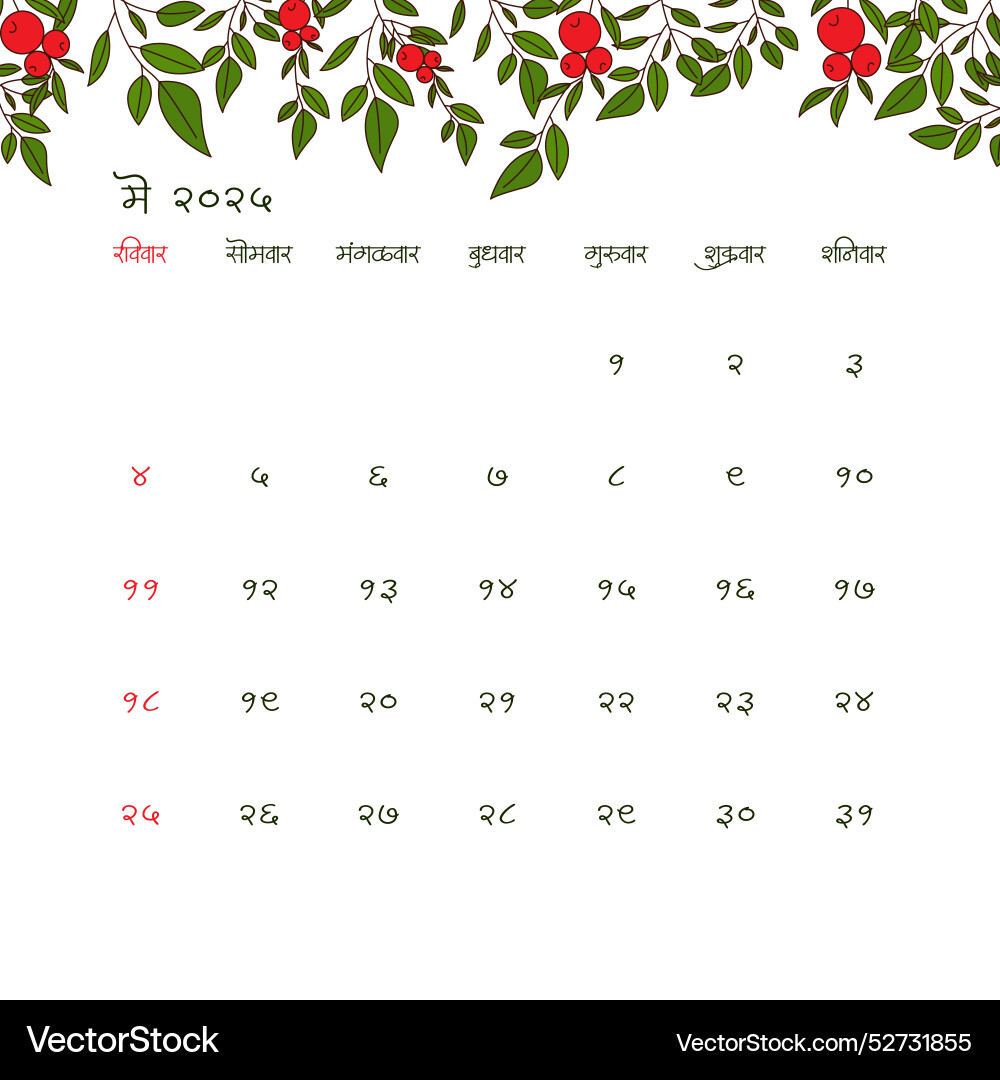 मे २०२५

| रविवार | सोमवार | मंगळवार | बुधवार | गुरुवार | शुक्रवार | शनिवार |
|---|---|---|---|---|---|---|
| | | | | १ | २ | ३ |
| ४ | ५ | ६ | ७ | ८ | ९ | १० |
| ११ | १२ | १३ | १४ | १५ | १६ | १७ |
| १८ | १९ | २० | २१ | २२ | २३ | २४ |
| २५ | २६ | २७ | २८ | २९ | ३० | ३१ |

VectorStock
VectorStock.com/52731855